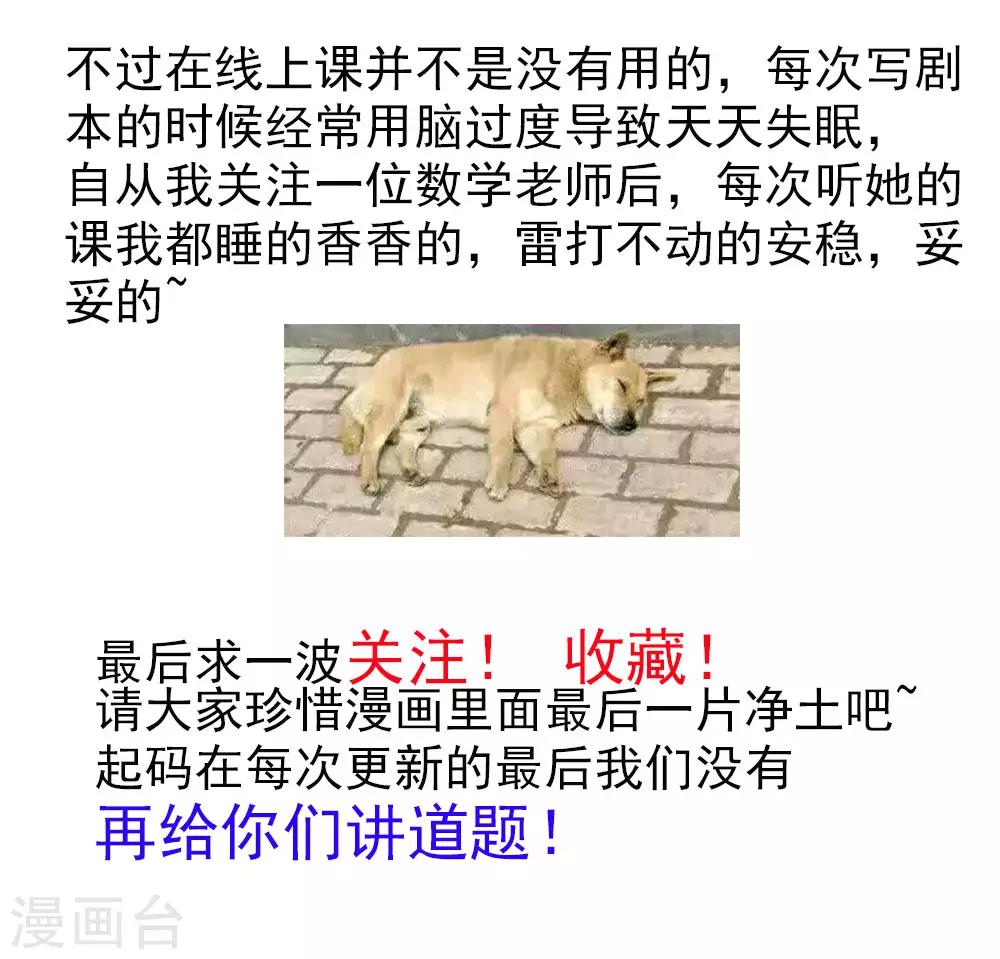 不过在线上课并不是没有用的，每次写剧本的时候经常用脑过度导致天天失眠，自从我关注一位数学老师后，每次听她的课我都睡的香香的，雷打不动的安稳，妥妥的~

最后求一波关注！ 收藏！
请大家珍惜漫画里面最后一片净土吧~
起码在每次更新的最后我们没有
再给你们讲道题！

漫画台